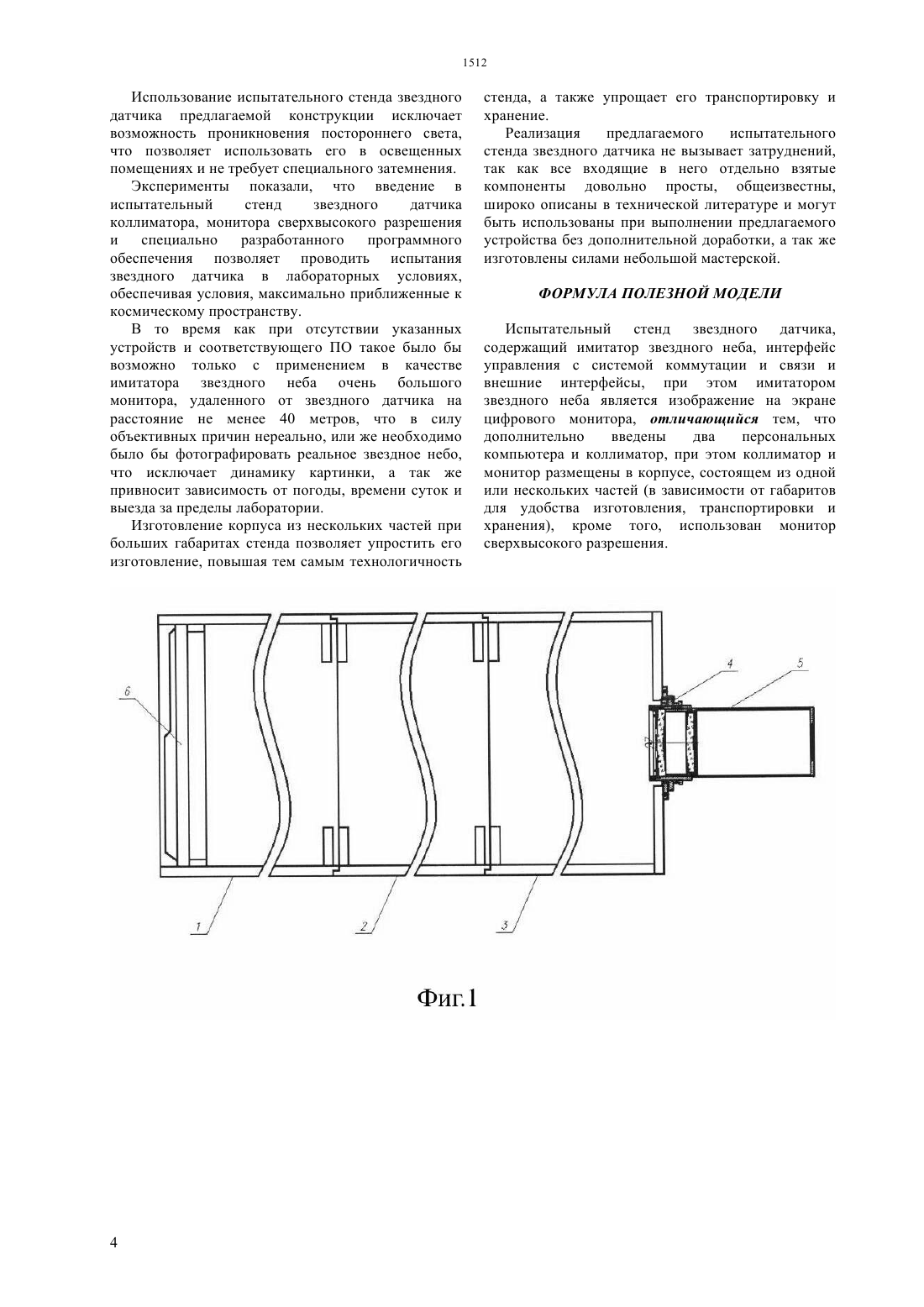 1512

Использование испытательного стенда звездного датчика предлагаемой конструкции исключает возможность проникновения постороннего света, что позволяет использовать его в освещенных помещениях и не требует специального затемнения.

Эксперименты показали, что введение в испытательный стенд звездного датчика коллиматора, монитора сверхвысокого разрешения и специально разработанного программного обеспечения позволяет проводить испытания звездного датчика в лабораторных условиях, обеспечивая условия, максимально приближенные к космическому пространству.

В то время как при отсутствии указанных устройств и соответствующего ПО такое было бы возможно только с применением в качестве имитатора звездного неба очень большого монитора, удаленного от звездного датчика на расстояние не менее 40 метров, что в силу объективных причин нереально, или же необходимо было бы фотографировать реальное звездное небо, что исключает динамику картинки, а так же привносит зависимость от погоды, времени суток и выезда за пределы лаборатории.

Изготовление корпуса из нескольких частей при больших габаритах стенда позволяет упростить его изготовление, повышая тем самым технологичность стенда, а также упрощает его транспортировку и хранение.

Реализация предлагаемого испытательного стенда звездного датчика не вызывает затруднений, так как все входящие в него отдельно взятые компоненты довольно просты, общеизвестны, широко описаны в технической литературе и могут быть использованы при выполнении предлагаемого устройства без дополнительной доработки, а так же изготовлены силами небольшой мастерской.

ФОРМУЛА ПОЛЕЗНОЙ МОДЕЛИ

Испытательный стенд звездного датчика, содержащий имитатор звездного неба, интерфейс управления с системой коммутации и связи и внешние интерфейсы, при этом имитатором звездного неба является изображение на экране цифрового монитора, отличающийся тем, что дополнительно введены два персональных компьютера и коллиматор, при этом коллиматор и монитор размещены в корпусе, состоящем из одной или нескольких частей (в зависимости от габаритов для удобства изготовления, транспортировки и хранения), кроме того, использован монитор сверхвысокого разрешения.

6
4
5
1
2
3

Фиг.1

4